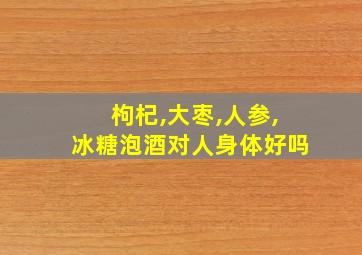 枸杞,大枣,人参,
冰糖泡酒对人身体好吗